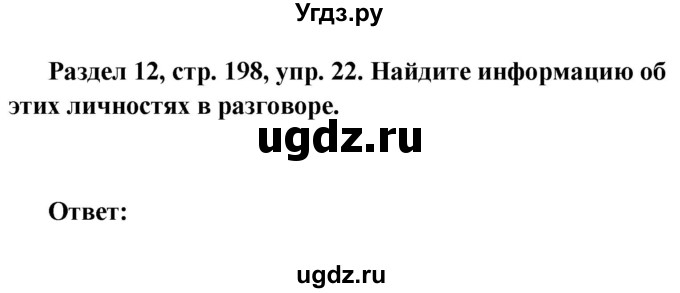 Угдз.ру

Раздел 12, стр. 198, упр. 22. Найдите информацию об этих личностях в разговоре.

ugdz.ru

Ответ:

ugdz.ru